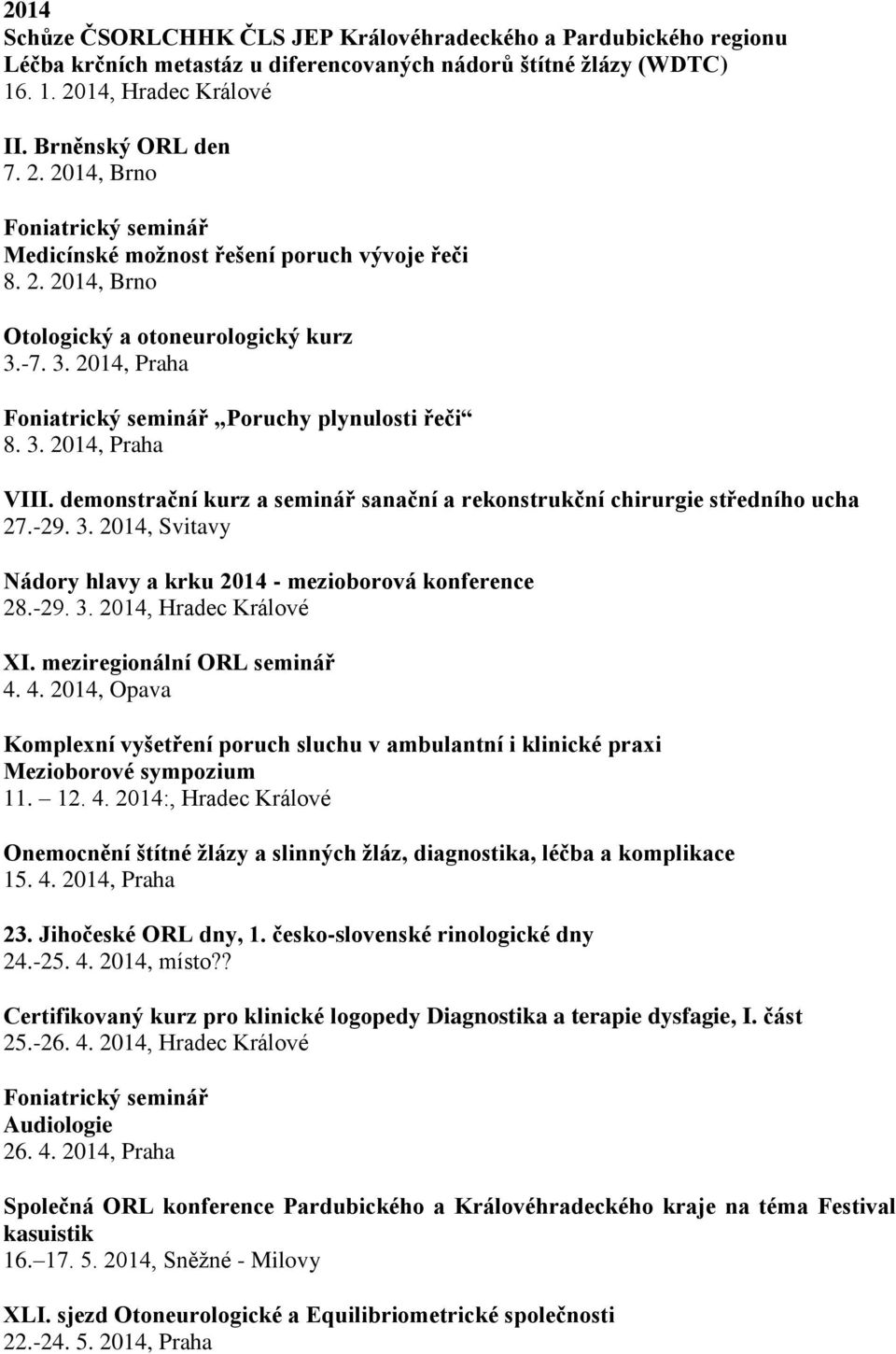 2014
Schůze ČSORLCHHK ČLS JEP Královéhradeckého a Pardubického regionu
Léčba krčních metastáz u diferencovaných nádorů štítné žlázy (WDTC)
16. 1. 2014, Hradec Králové

II. Brněnský ORL den
7. 2. 2014, Brno

Foniatrický seminář
Medicínské možnost řešení poruch vývoje řeči
8. 2. 2014, Brno

Otologický a otoneurologický kurz
3.-7. 3. 2014, Praha

Foniatrický seminář „Poruchy plynulosti řeči“
8. 3. 2014, Praha

VIII. demonstrační kurz a seminář sanační a rekonstrukční chirurgie středního ucha
27.-29. 3. 2014, Svitavy

Nádory hlavy a krku 2014 - mezioborová konference
28.-29. 3. 2014, Hradec Králové

XI. meziregionální ORL seminář
4. 4. 2014, Opava

Komplexní vyšetření poruch sluchu v ambulantní i klinické praxi
Mezioborové sympozium
11. – 12. 4. 2014:, Hradec Králové

Onemocnění štítné žlázy a slinných žláz, diagnostika, léčba a komplikace
15. 4. 2014, Praha

23. Jihočeské ORL dny, 1. česko-slovenské rinologické dny
24.-25. 4. 2014, místo??

Certifikovaný kurz pro klinické logopedy Diagnostika a terapie dysfagie, I. část
25.-26. 4. 2014, Hradec Králové

Foniatrický seminář
Audiologie
26. 4. 2014, Praha

Společná ORL konference Pardubického a Královéhradeckého kraje na téma Festival kasuistik
16.–17. 5. 2014, Sněžné - Milovy

XLI. sjezd Otoneurologické a Equilibriometrické společnosti
22.-24. 5. 2014, Praha